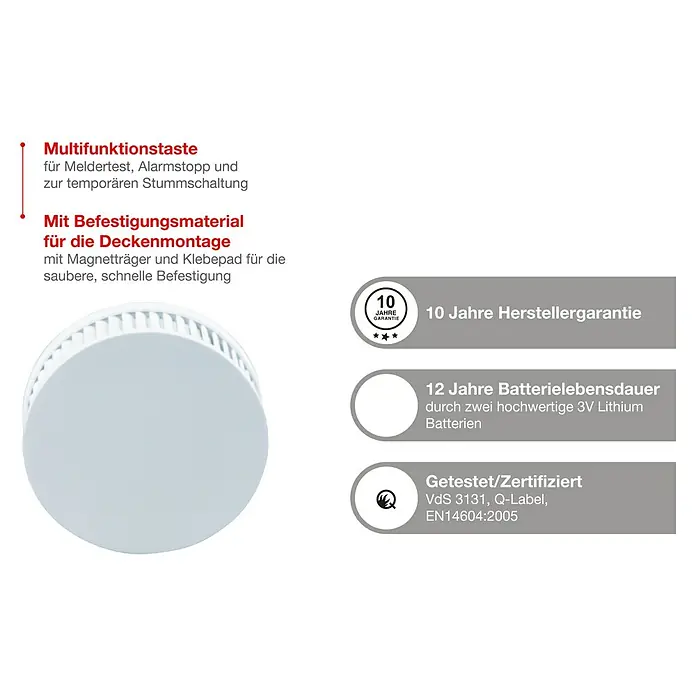 Multifunktionstaste
für Meldertest, Alarmstopp und zur temporären Stummschaltung

Mit Befestigungsmaterial für die Deckenmontage
mit Magnetträger und Klebepad für die saubere, schnelle Befestigung

10 JAHRE GARANTIE

10 Jahre Herstellergarantie

12 Jahre Batterielebensdauer
durch zwei hochwertige 3V Lithium Batterien

Getestet/Zertifiziert
VdS 3131, Q-Label, EN14604:2005